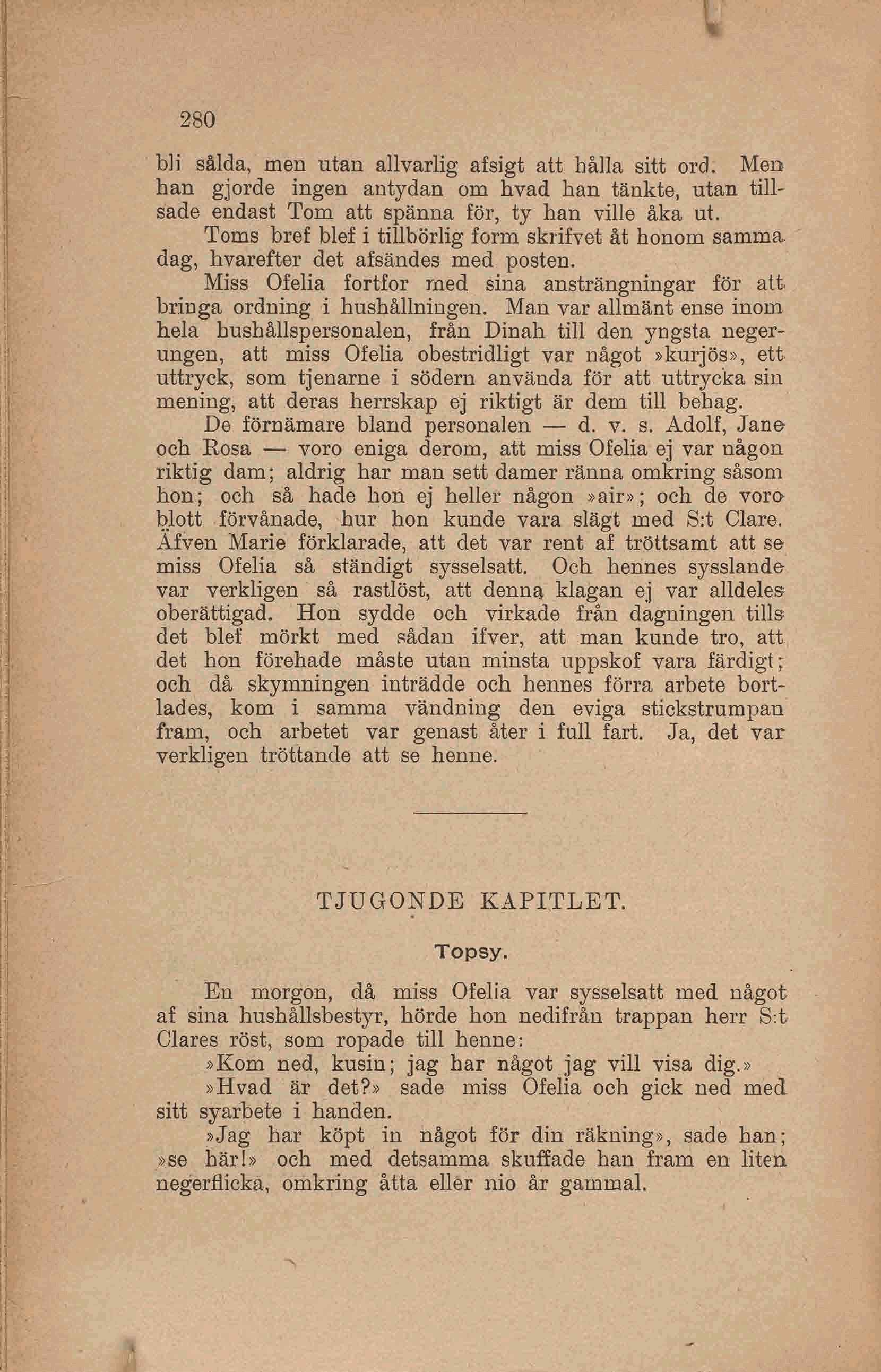 280

bli sålda, men utan allvarlig afsigt att hålla sitt ord. Men han gjorde ingen antydan om hvad han tänkte, utan tillsade endast Tom att spänna för, ty han ville åka ut.

Toms bref blef i tillbörlig form skrifvet åt honom samma dag, hvarefter det afsändes med posten.

Miss Ofelia fortfor med sina ansträngningar för att bringa ordning i hushållningen. Man var allmänt ense inom hela hushållspersonalen, från Dinah till den yngsta negerungen, att miss Ofelia obestridligt var något »kurjös», ett uttryck, som tjenarne i södern använda för att uttrycka sin mening, att deras herrskap ej riktigt är dem till behag.

De förnämare bland personalen — d. v. s. Adolf, Jane och Rosa — voro eniga derom, att miss Ofelia ej var någon riktig dam; aldrig har man sett damer ränna omkring såsom hon; och så hade hon ej heller någon »air»; och de voro blott förvånade, hur hon kunde vara slägt med S:t Clare. Äfven Marie förklarade, att det var rent af tröttsamt att se miss Ofelia så ständigt sysselsatt. Och hennes sysslande var verkligen så rastlöst, att denna klagan ej var alldeles oberättigad. Hon sydde och virkade från dagningen tills det blef mörkt med sådan ifver, att man kunde tro, att det hon förehade måste utan minsta uppskof vara färdigt; och då skymningen inträdde och hennes förra arbete bortlades, kom i samma vändning den eviga stickstrumpan fram, och arbetet var genast åter i full fart. Ja, det var verkligen tröttande att se henne.

TJUGONDE KAPITLET.

Topsy.

En morgon, då miss Ofelia var sysselsatt med något af sina hushållsbestyr, hörde hon nedifrån trappan herr S:t Clares röst, som ropade till henne:

»Kom ned, kusin; jag har något jag vill visa dig.»

»Hvad är det?» sade miss Ofelia och gick ned med sitt syarbete i handen.

»Jag har köpt in något för din räkning», sade han; »se här!» och med detsamma skuffade han fram en liten negerflicka, omkring åtta eller nio år gammal.